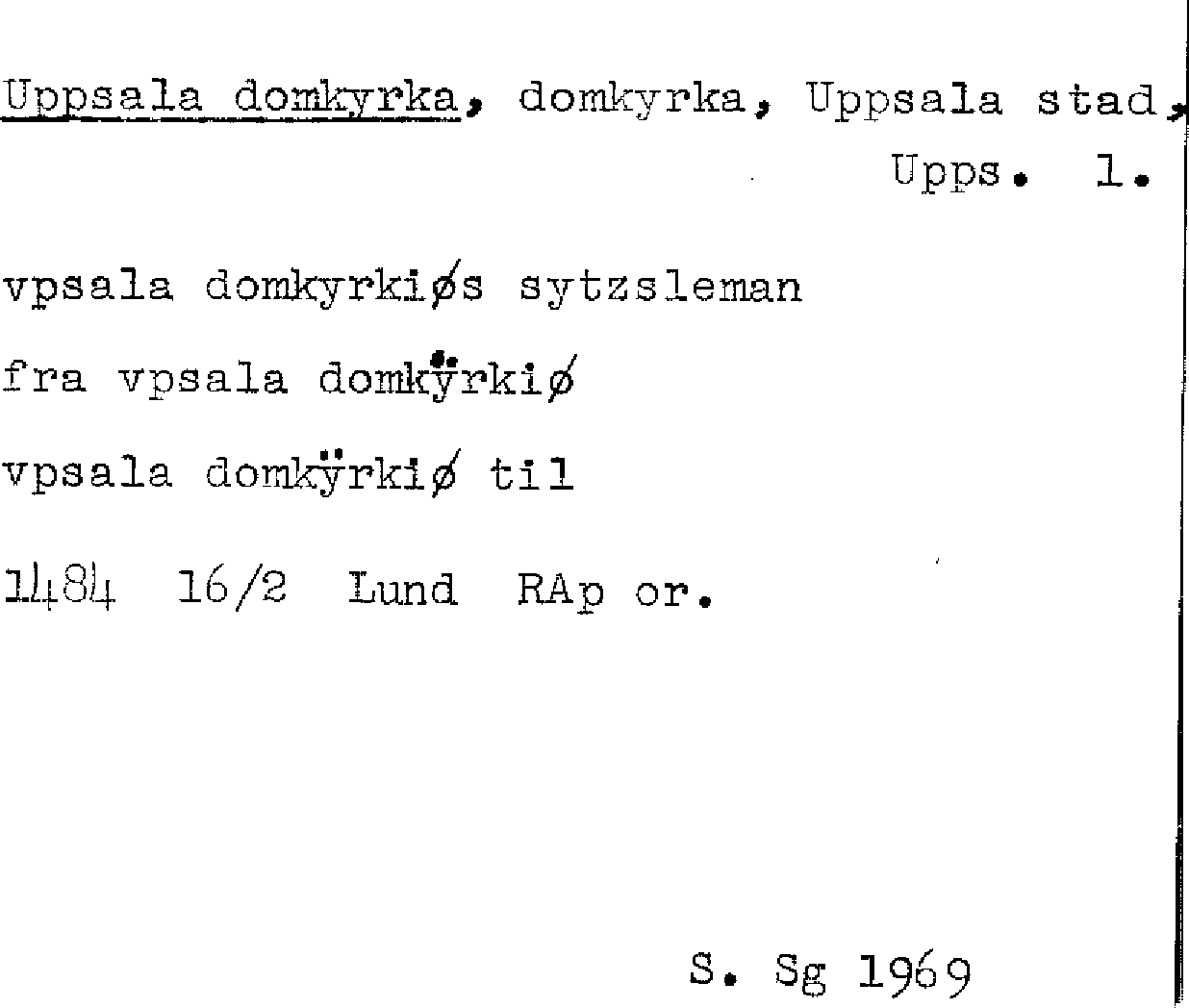 Uppsala domkyrka, domkyrka, Uppsala stad, Upps. l.

vpsala domkyrkiøs sytzsleman

fra vpsala domkÿrkiø

vpsala domkÿrkiø til

1484 16/2 Lund RAp or.

S. Sg 1969